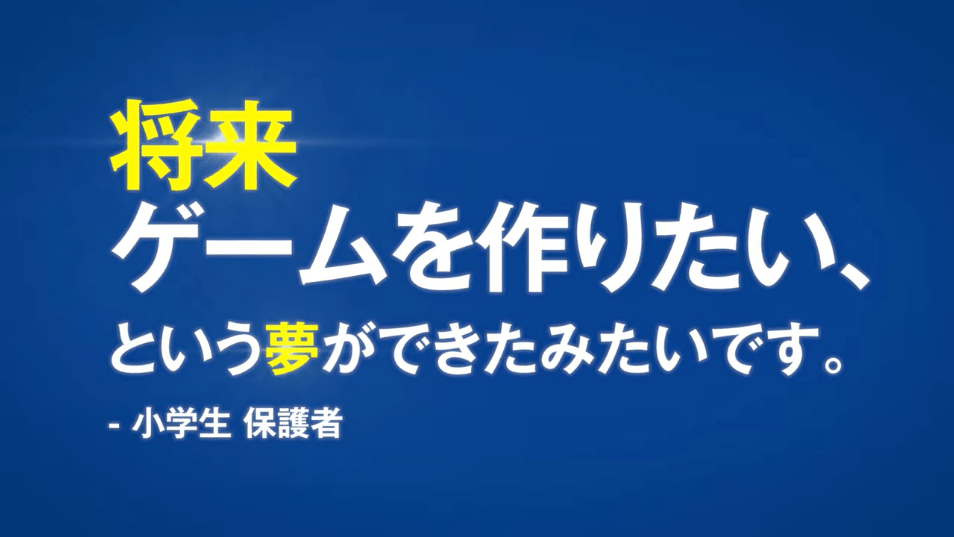 将来
ゲームを作りたい、
という夢ができたみたいです。

- 小学生 保護者